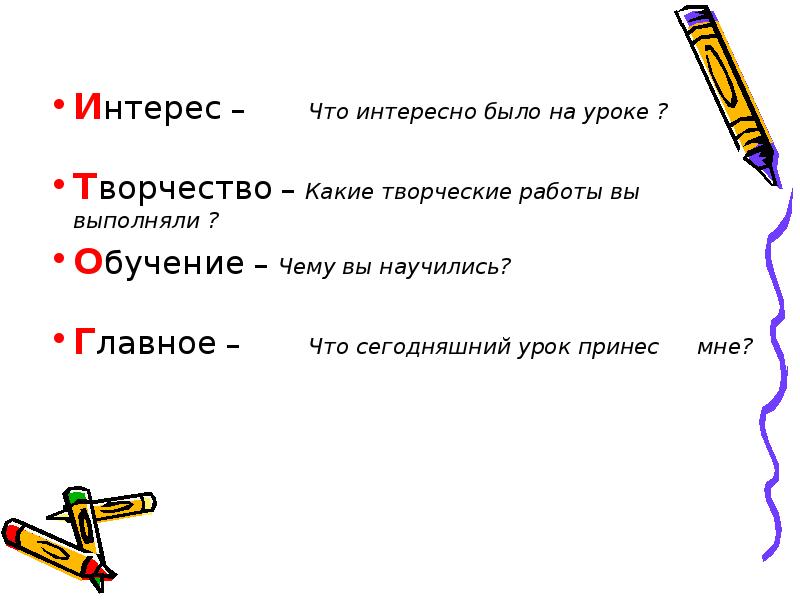 • Интерес – Что интересно было на уроке ?

• Творчество – Какие творческие работы вы выполняли ?

• Обучение – Чему вы научились?

• Главное – Что сегодняшний урок принес мне?